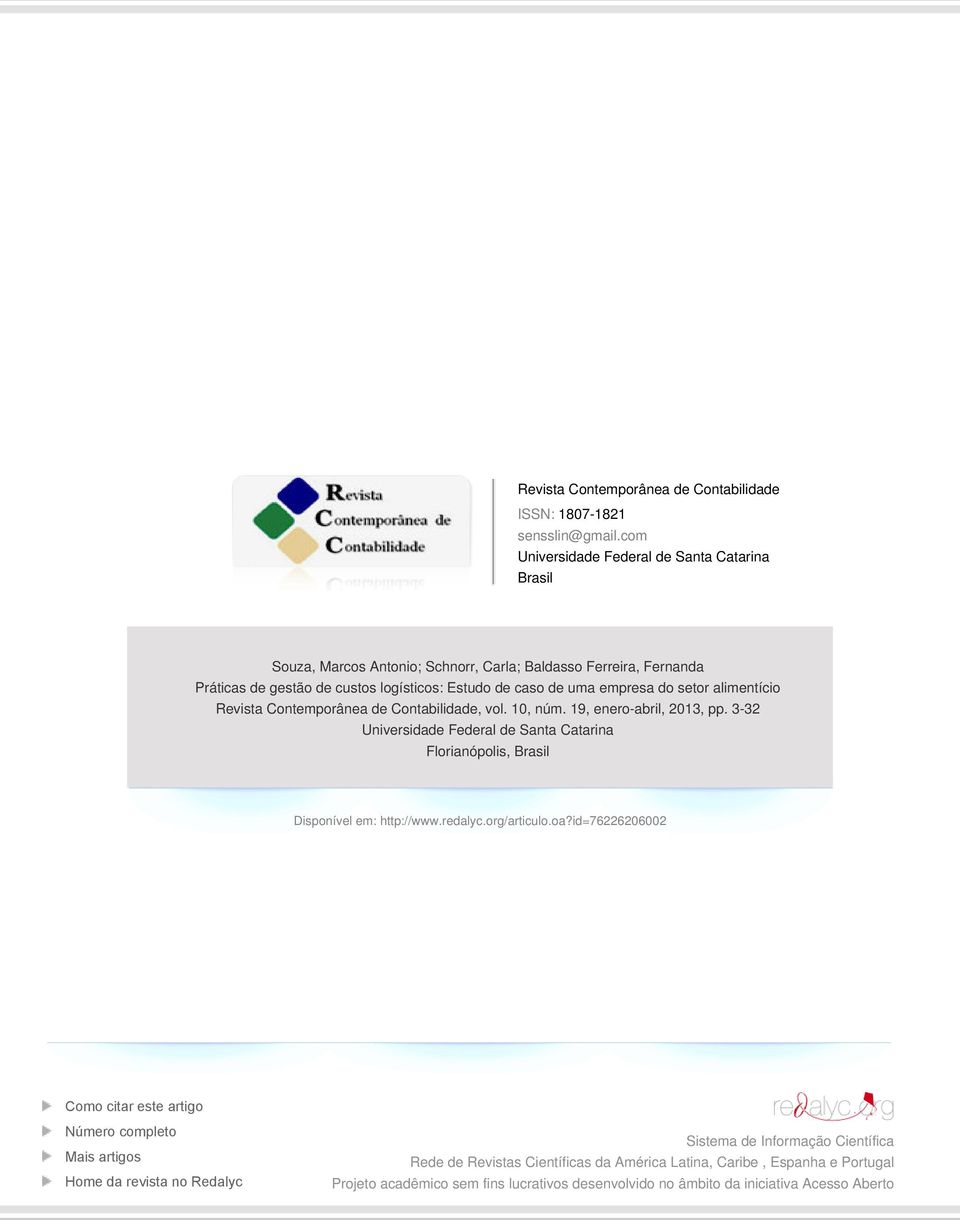 Revista Contemporânea de Contabilidade

Revista Contemporânea de Contabilidade
ISSN: 1807-1821
sensslin@gmail.com
Universidade Federal de Santa Catarina
Brasil

Souza, Marcos Antonio; Schnorr, Carla; Baldasso Ferreira, Fernanda
Práticas de gestão de custos logísticos: Estudo de caso de uma empresa do setor alimentício
Revista Contemporânea de Contabilidade, vol. 10, núm. 19, enero-abril, 2013, pp. 3-32
Universidade Federal de Santa Catarina
Florianópolis, Brasil

Disponível em: http://www.redalyc.org/articulo.oa?id=76226206002

Como citar este artigo
Número completo
Mais artigos
Home da revista no Redalyc

redalyc.org
Sistema de Informação Científica
Rede de Revistas Científicas da América Latina, Caribe , Espanha e Portugal
Projeto acadêmico sem fins lucrativos desenvolvido no âmbito da iniciativa Acesso Aberto